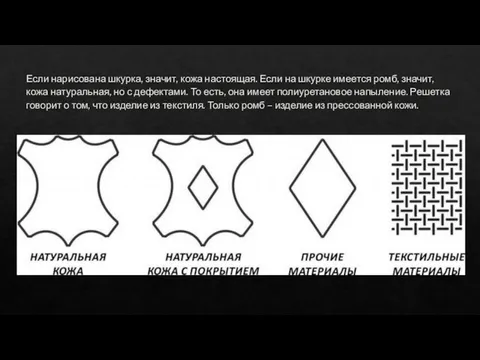 Если нарисована шкурка, значит, кожа настоящая. Если на шкурке имеется ромб, значит, кожа натуральная, но с дефектами. То есть, она имеет полиуретановое напыление. Решетка говорит о том, что изделие из текстиля. Только ромб – изделие из прессованной кожи.

НАТУРАЛЬНАЯ КОЖА

НАТУРАЛЬНАЯ КОЖА С ПОКРЫТИЕМ

ПРОЧИЕ МАТЕРИАЛЫ

ТЕКСТИЛЬНЫЕ МАТЕРИАЛЫ